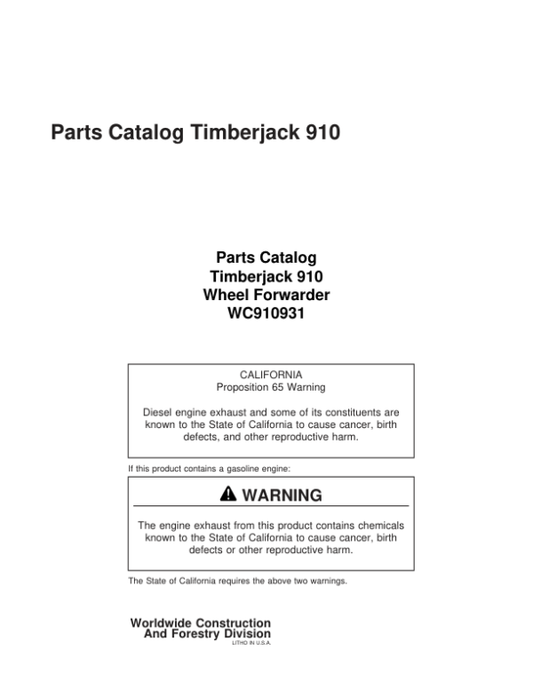 Parts Catalog Timberjack 910

Parts Catalog
Timberjack 910
Wheel Forwarder
WC910931

CALIFORNIA
Proposition 65 Warning

Diesel engine exhaust and some of its constituents are known to the State of California to cause cancer, birth defects, and other reproductive harm.

If this product contains a gasoline engine:

WARNING

The engine exhaust from this product contains chemicals known to the State of California to cause cancer, birth defects or other reproductive harm.

The State of California requires the above two warnings.

Worldwide Construction
And Forestry Division
LITHO IN U.S.A.